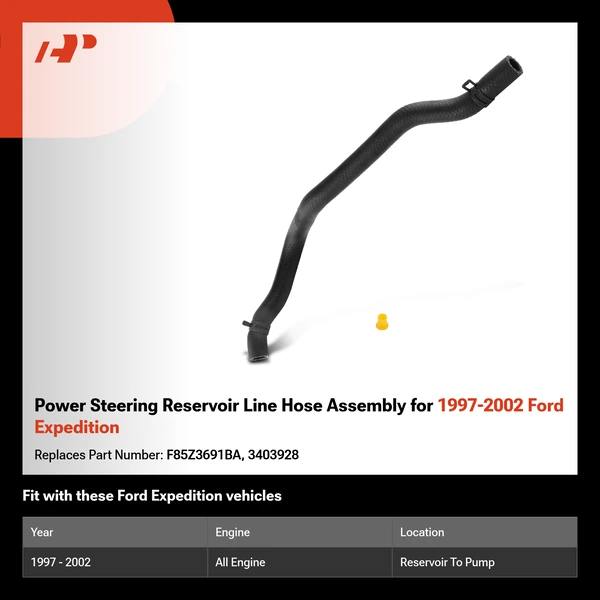 Power Steering Reservoir Line Hose Assembly for 1997-2002 Ford Expedition

Replaces Part Number: F85Z3691BA, 3403928

Fit with these Ford Expedition vehicles

| Year | Engine | Location |
|---|---|---|
| 1997 - 2002 | All Engine | Reservoir To Pump |